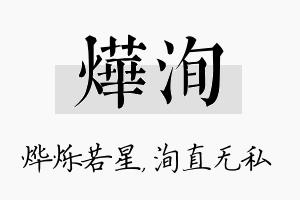 燁洵

烨烁若星，洵直无私